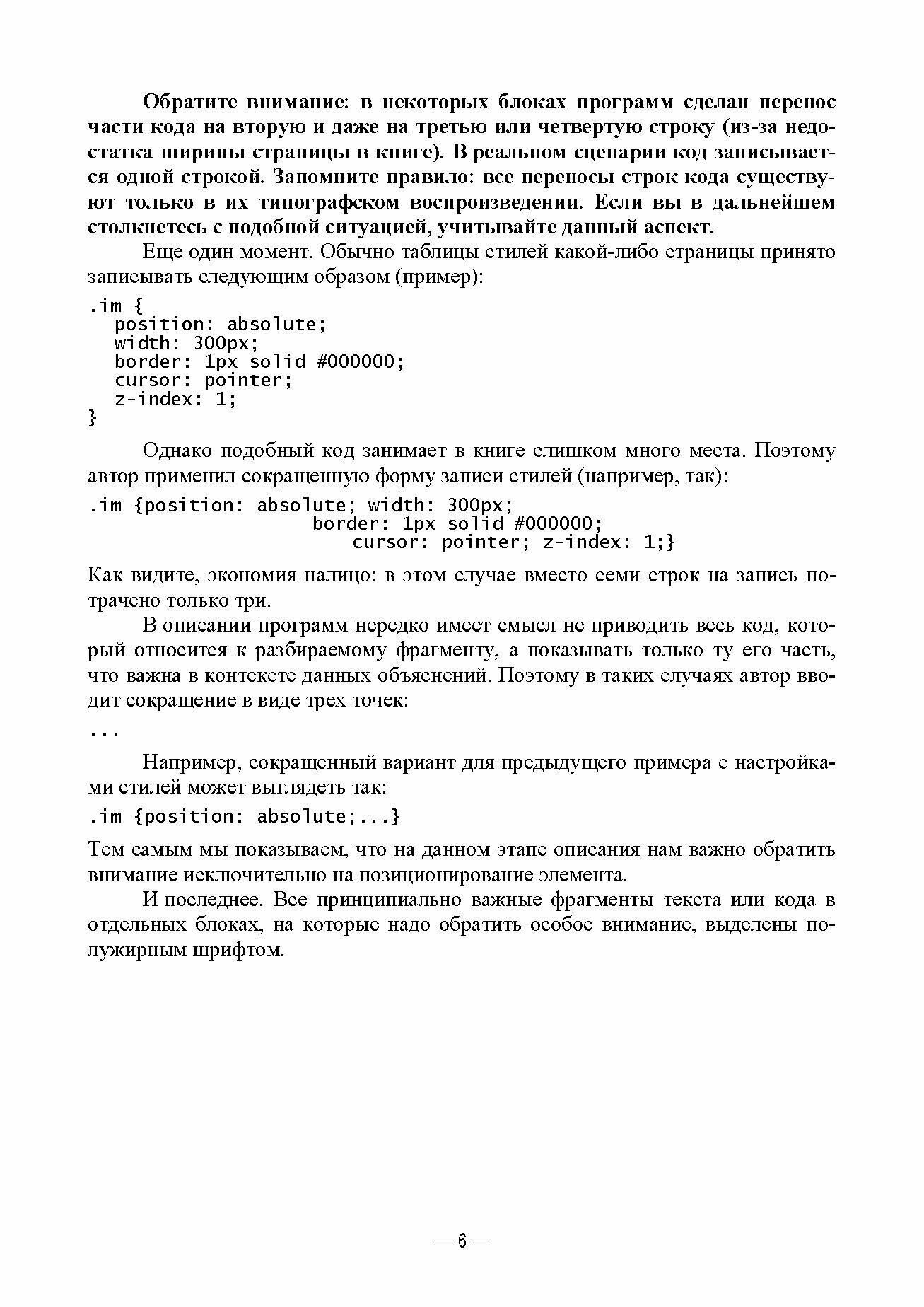 Обратите внимание: в некоторых блоках программ сделан перенос части кода на вторую и даже на третью или четвертую строку (из-за недостатка ширины страницы в книге). В реальном сценарии код записывается одной строкой. Запомните правило: все переносы строк кода существуют только в их типографском воспроизведении. Если вы в дальнейшем столкнетесь с подобной ситуацией, учитывайте данный аспект.

Еще один момент. Обычно таблицы стилей какой-либо страницы принято записывать следующим образом (пример):

.im {
  position: absolute;
  width: 300px;
  border: 1px solid #000000;
  cursor: pointer;
  z-index: 1;
}

Однако подобный код занимает в книге слишком много места. Поэтому автор применил сокращенную форму записи стилей (например, так):

.im {position: absolute; width: 300px;
                  border: 1px solid #000000;
                     cursor: pointer; z-index: 1;}

Как видите, экономия налицо: в этом случае вместо семи строк на запись потрачено только три.

В описании программ нередко имеет смысл не приводить весь код, который относится к разбираемому фрагменту, а показывать только ту его часть, что важна в контексте данных объяснений. Поэтому в таких случаях автор вводит сокращение в виде трех точек:

...

Например, сокращенный вариант для предыдущего примера с настройками стилей может выглядеть так:

.im {position: absolute;...}

Тем самым мы показываем, что на данном этапе описания нам важно обратить внимание исключительно на позиционирование элемента.

И последнее. Все принципиально важные фрагменты текста или кода в отдельных блоках, на которые надо обратить особое внимание, выделены полужирным шрифтом.

— 6 —